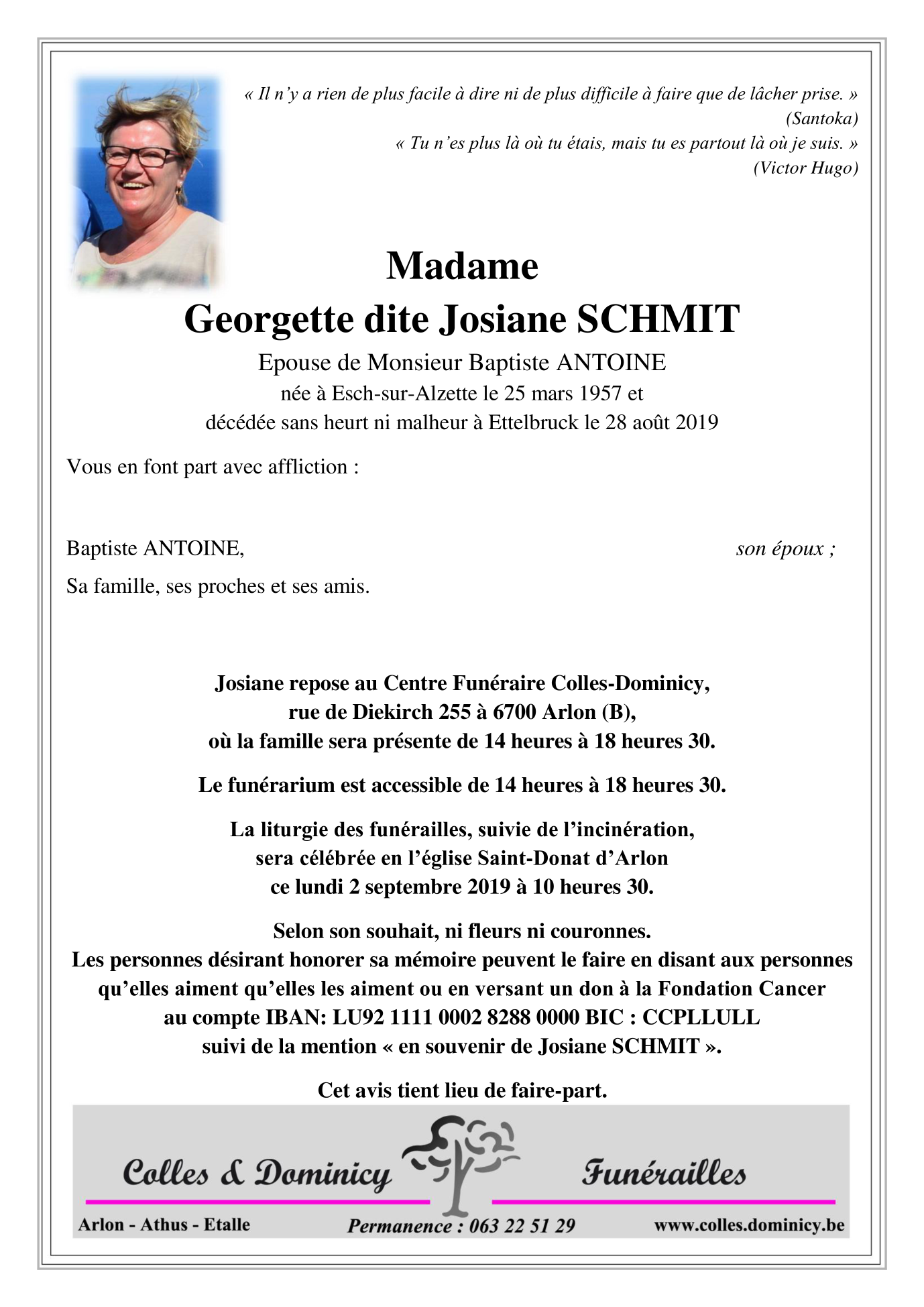 « Il n’y a rien de plus facile à dire ni de plus difficile à faire que de lâcher prise. »
(Santoka)
« Tu n’es plus là où tu étais, mais tu es partout là où je suis. »
(Victor Hugo)

Madame
Georgette dite Josiane SCHMIT

Epouse de Monsieur Baptiste ANTOINE
née à Esch-sur-Alzette le 25 mars 1957 et
décédée sans heurt ni malheur à Ettelbruck le 28 août 2019

Vous en font part avec affliction :

Baptiste ANTOINE, son époux ;

Sa famille, ses proches et ses amis.

Josiane repose au Centre Funéraire Colles-Dominicy,
rue de Diekirch 255 à 6700 Arlon (B),
où la famille sera présente de 14 heures à 18 heures 30.

Le funérarium est accessible de 14 heures à 18 heures 30.

La liturgie des funérailles, suivie de l’incinération,
sera célébrée en l’église Saint-Donat d’Arlon
ce lundi 2 septembre 2019 à 10 heures 30.

Selon son souhait, ni fleurs ni couronnes.
Les personnes désirant honorer sa mémoire peuvent le faire en disant aux personnes qu’elles aiment qu’elles les aiment ou en versant un don à la Fondation Cancer au compte IBAN: LU92 1111 0002 8288 0000 BIC : CCPLLULL suivi de la mention « en souvenir de Josiane SCHMIT ».

Cet avis tient lieu de faire-part.

Colles & Dominicy Funérailles

Arlon - Athus - Etalle Permanence : 063 22 51 29 www.colles.dominicy.be